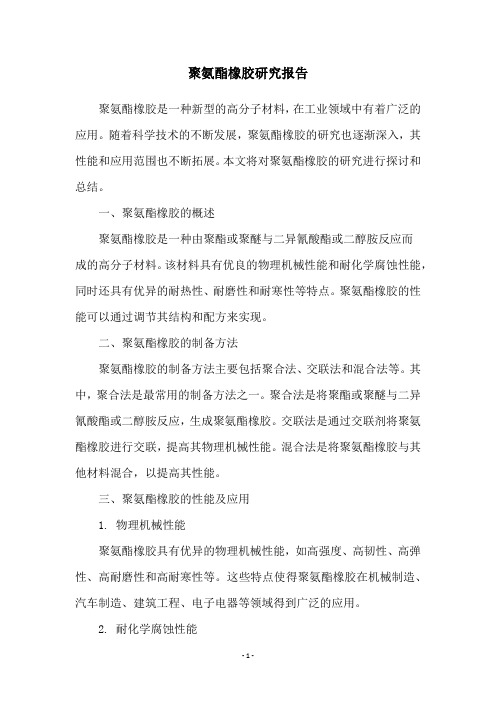 聚氨酯橡胶研究报告

聚氨酯橡胶是一种新型的高分子材料，在工业领域中有着广泛的应用。随着科学技术的不断发展，聚氨酯橡胶的研究也逐渐深入，其性能和应用范围也不断拓展。本文将对聚氨酯橡胶的研究进行探讨和总结。

一、聚氨酯橡胶的概述

聚氨酯橡胶是一种由聚酯或聚醚与二异氰酸酯或二醇胺反应而成的高分子材料。该材料具有优良的物理机械性能和耐化学腐蚀性能，同时还具有优异的耐热性、耐磨性和耐寒性等特点。聚氨酯橡胶的性能可以通过调节其结构和配方来实现。

二、聚氨酯橡胶的制备方法

聚氨酯橡胶的制备方法主要包括聚合法、交联法和混合法等。其中，聚合法是最常用的制备方法之一。聚合法是将聚酯或聚醚与二异氰酸酯或二醇胺反应，生成聚氨酯橡胶。交联法是通过交联剂将聚氨酯橡胶进行交联，提高其物理机械性能。混合法是将聚氨酯橡胶与其他材料混合，以提高其性能。

三、聚氨酯橡胶的性能及应用

1. 物理机械性能

聚氨酯橡胶具有优异的物理机械性能，如高强度、高韧性、高弹性、高耐磨性和高耐寒性等。这些特点使得聚氨酯橡胶在机械制造、汽车制造、建筑工程、电子电器等领域得到广泛的应用。

2. 耐化学腐蚀性能

- 1 -